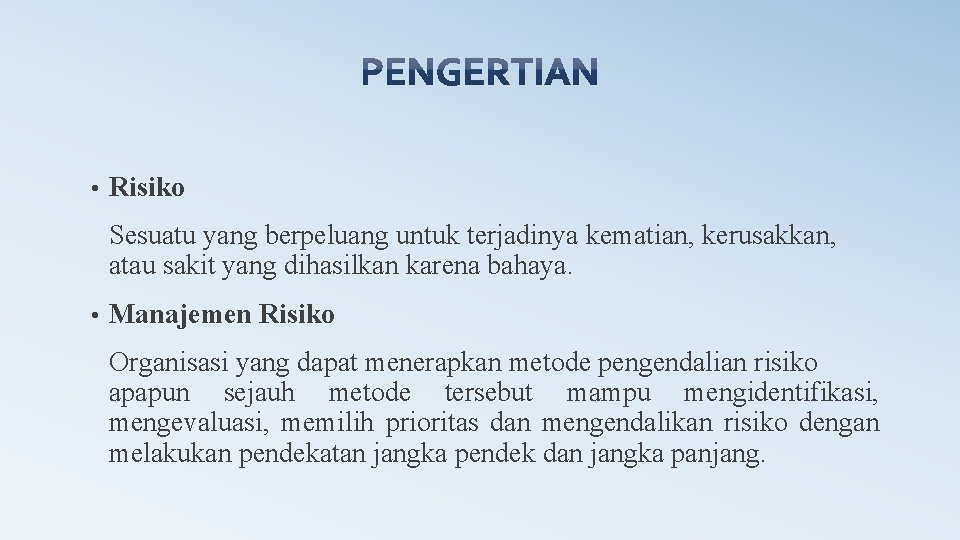 PENGERTIAN

• Risiko

Sesuatu yang berpeluang untuk terjadinya kematian, kerusakkan, atau sakit yang dihasilkan karena bahaya.

• Manajemen Risiko

Organisasi yang dapat menerapkan metode pengendalian risiko apapun sejauh metode tersebut mampu mengidentifikasi, mengevaluasi, memilih prioritas dan mengendalikan risiko dengan melakukan pendekatan jangka pendek dan jangka panjang.